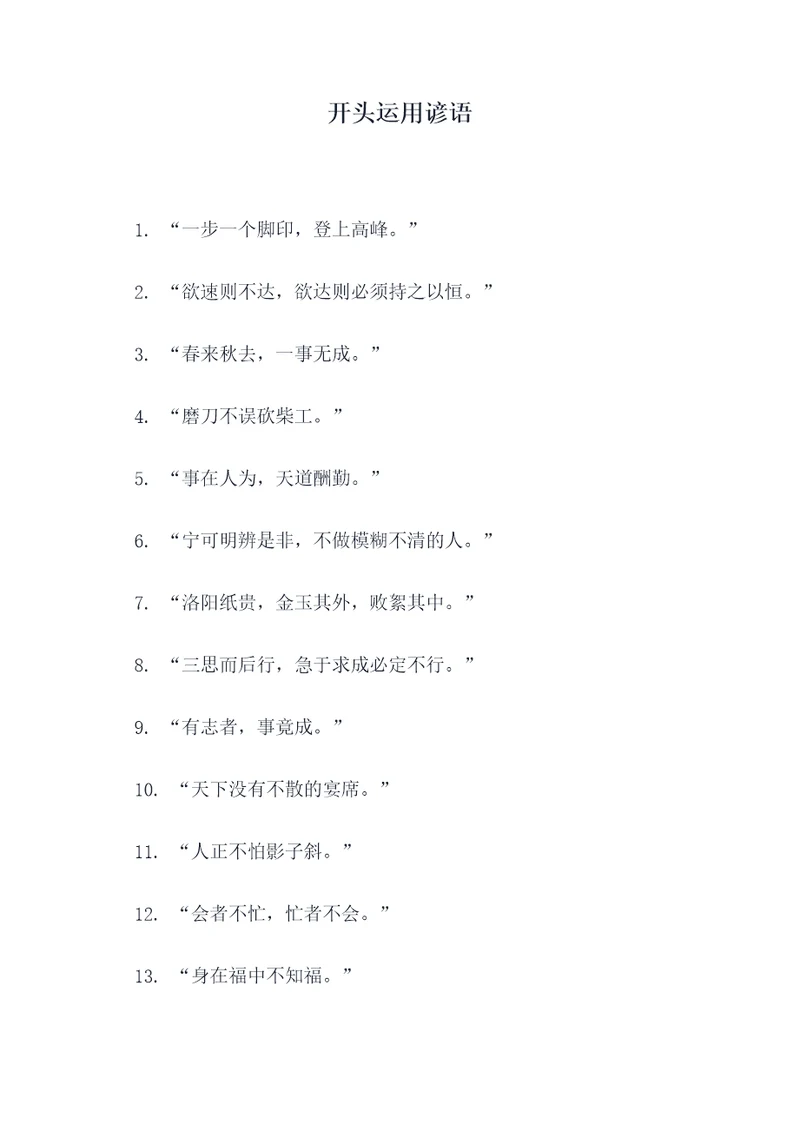 开头运用谚语

1. “一步一个脚印，登上高峰。”

2. “欲速则不达，欲达则必须持之以恒。”

3. “春来秋去，一事无成。”

4. “磨刀不误砍柴工。”

5. “事在人为，天道酬勤。”

6. “宁可明辨是非，不做模糊不清的人。”

7. “洛阳纸贵，金玉其外，败絮其中。”

8. “三思而后行，急于求成必定不行。”

9. “有志者，事竟成。”

10. “天下没有不散的宴席。”

11. “人正不怕影子斜。”

12. “会者不忙，忙者不会。”

13. “身在福中不知福。”